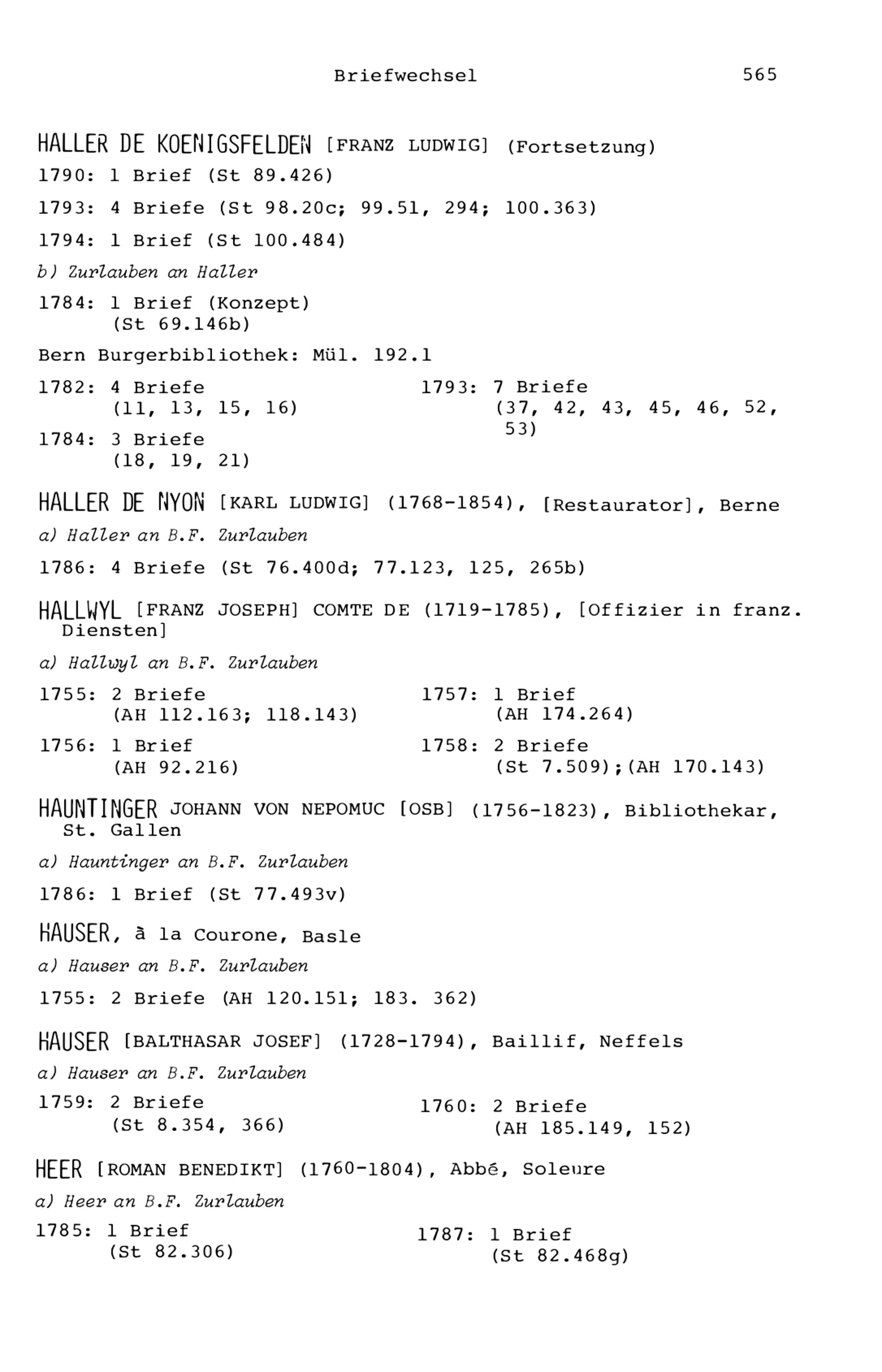 Briefwechsel 565

HALLER DE KOENIGSFELDEN [FRANZ LUDWIG] (Fortsetzung)

1790: 1 Brief (St 89.426)

1793: 4 Briefe (St 98.20c; 99.51, 294; 100.363)

1794: 1 Brief (St 100.484)

b) Zurlauben an Haller

1784: 1 Brief (Konzept) (St 69.146b)

Bern Burgerbibliothek: Mül. 192.1

1782: 4 Briefe (11, 13, 15, 16)

1784: 3 Briefe (18, 19, 21)

1793: 7 Briefe (37, 42, 43, 45, 46, 52, 53)

HALLER DE NYON [KARL LUDWIG] (1768-1854), [Restaurator], Berne

a) Haller an B.F. Zurlauben

1786: 4 Briefe (St 76.400d; 77.123, 125, 265b)

HALLWYL [FRANZ JOSEPH] COMTE DE (1719-1785), [Offizier in franz. Diensten]

a) Hallwyl an B.F. Zurlauben

1755: 2 Briefe (AH 112.163; 118.143)

1756: 1 Brief (AH 92.216)

1757: 1 Brief (AH 174.264)

1758: 2 Briefe (St 7.509);(AH 170.143)

HAUNTINGER JOHANN VON NEPOMUC [OSB] (1756-1823), Bibliothekar, St. Gallen

a) Hauntinger an B.F. Zurlauben

1786: 1 Brief (St 77.493v)

HAUSER, à la Courone, Basle

a) Hauser an B.F. Zurlauben

1755: 2 Briefe (AH 120.151; 183. 362)

HAUSER [BALTHASAR JOSEF] (1728-1794), Baillif, Neffels

a) Hauser an B.F. Zurlauben

1759: 2 Briefe (St 8.354, 366)

1760: 2 Briefe (AH 185.149, 152)

HEER [ROMAN BENEDIKT] (1760-1804), Abbé, Soleure

a) Heer an B.F. Zurlauben

1785: 1 Brief (St 82.306)

1787: 1 Brief (St 82.468g)